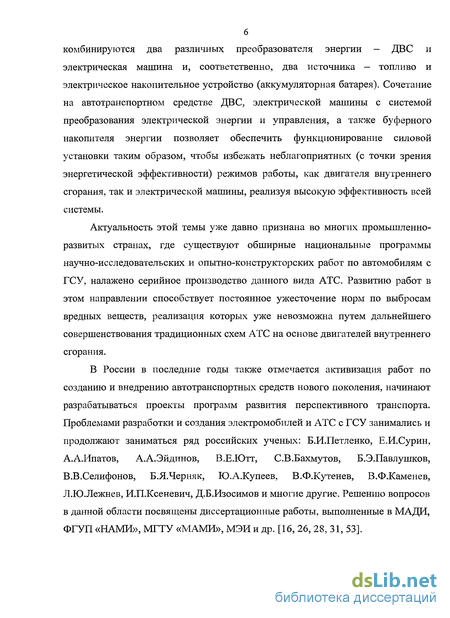 6

комбинируются два различных преобразователя энергии – ДВС и электрическая машина и, соответственно, два источника – топливо и электрическое накопительное устройство (аккумуляторная батарея). Сочетание на автотранспортном средстве ДВС, электрической машины с системой преобразования электрической энергии и управления, а также буферного накопителя энергии позволяет обеспечить функционирование силовой установки таким образом, чтобы избежать неблагоприятных (с точки зрения энергетической эффективности) режимов работы, как двигателя внутреннего сгорания, так и электрической машины, реализуя высокую эффективность всей системы.

Актуальность этой темы уже давно признана во многих промышленно-развитых странах, где существуют обширные национальные программы научно-исследовательских и опытно-конструкторских работ по автомобилям с ГСУ, налажено серийное производство данного вида АТС. Развитию работ в этом направлении способствует постоянное ужесточение норм по выбросам вредных веществ, реализация которых уже невозможна путем дальнейшего совершенствования традиционных схем АТС на основе двигателей внутреннего сгорания.

В России в последние годы также отмечается активизация работ по созданию и внедрению автотранспортных средств нового поколения, начинают разрабатываться проекты программ развития перспективного транспорта. Проблемами разработки и создания электромобилей и АТС с ГСУ занимались и продолжают заниматься ряд российских ученых: Б.И.Петленко, Е.И.Сурин, А.А.Ипатов, А.А.Эйдинов, В.Е.Ютт, С.В.Бахмутов, Б.Э.Павлушков, В.В.Селифонов, Б.Я.Черняк, Ю.А.Купеев, В.Ф.Кутенев, В.Ф.Каменев, Л.Ю.Лежнев, И.П.Ксеневич, Д.Б.Изосимов и многие другие. Решению вопросов в данной области посвящены диссертационные работы, выполненные в МАДИ, ФГУП «НАМИ», МГТУ «МАМИ», МЭИ и др. [16, 26, 28, 31, 53].

dsLib.net
библиотека диссертаций